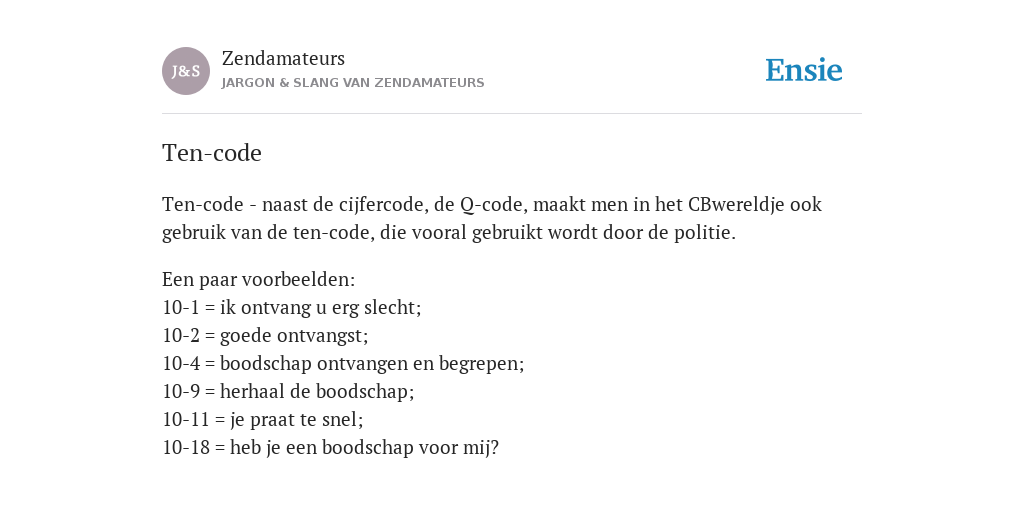 J&S

Zendamateurs
JARGON & SLANG VAN ZENDAMATEURS

Ensie

Ten-code

Ten-code - naast de cijfercode, de Q-code, maakt men in het CBwereldje ook gebruik van de ten-code, die vooral gebruikt wordt door de politie.

Een paar voorbeelden:
10-1 = ik ontvang u erg slecht;
10-2 = goede ontvangst;
10-4 = boodschap ontvangen en begrepen;
10-9 = herhaal de boodschap;
10-11 = je praat te snel;
10-18 = heb je een boodschap voor mij?